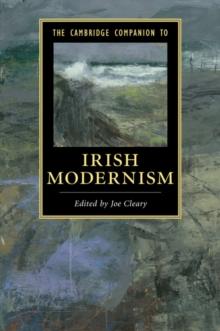 THE CAMBRIDGE COMPANION TO

IRISH MODERNISM

Edited by Joe Cleary